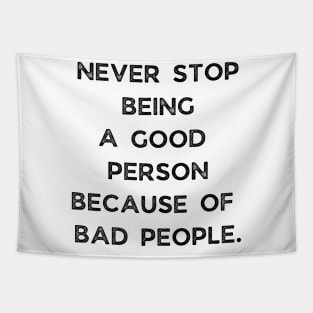 NEVER STOP BEING A GOOD PERSON BECAUSE OF BAD PEOPLE.